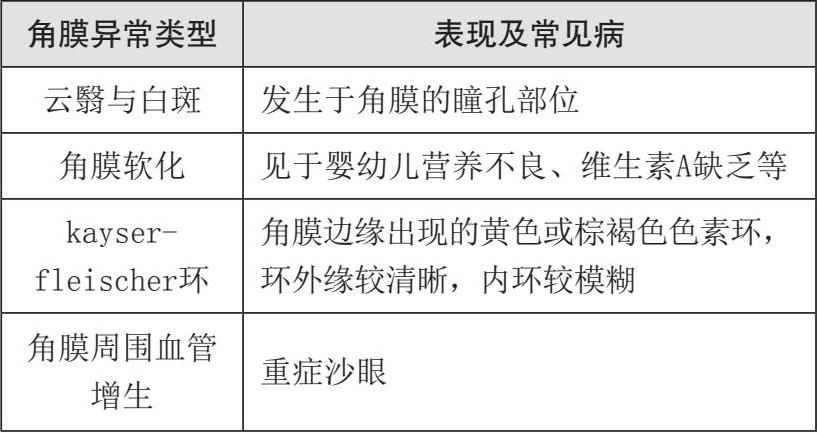 | 角膜异常类型 | 表现及常见病 |
|---|---|
| 云翳与白斑 | 发生于角膜的瞳孔部位 |
| 角膜软化 | 见于婴幼儿营养不良、维生素A缺乏等 |
| kayser-fleischer环 | 角膜边缘出现的黄色或棕褐色色素环，环外缘较清晰，内环较模糊 |
| 角膜周围血管增生 | 重症沙眼 |